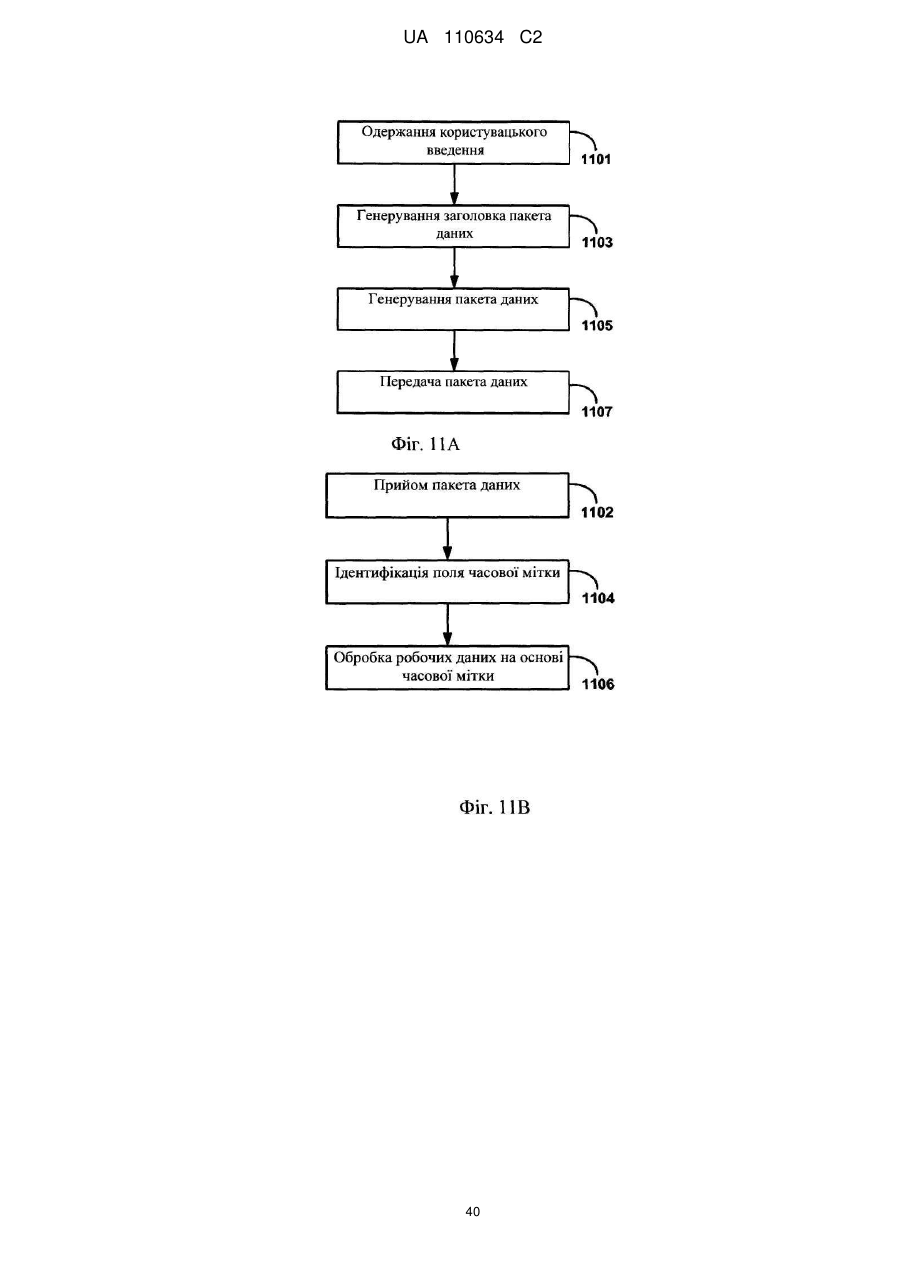 UA 110634 C2

Одержання користувацького введення

1101

Генерування заголовка пакета даних

1103

Генерування пакета даних

1105

Передача пакета даних

1107

Фіг. 11А

Прийом пакета даних

1102

Ідентифікація поля часової мітки

1104

Обробка робочих даних на основі часової мітки

1106

Фіг. 11В

40